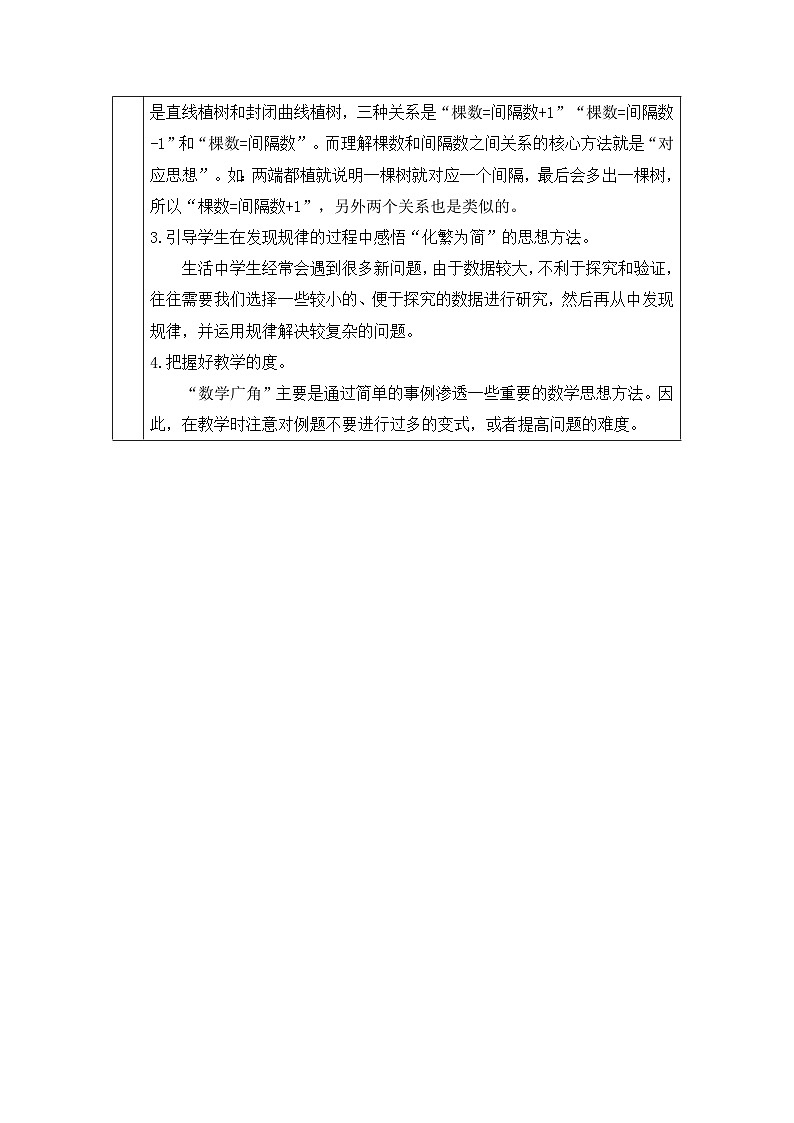 是直线植树和封闭曲线植树，三种关系是“棵数=间隔数+1”“棵数=间隔数-1”和“棵数=间隔数”。而理解棵数和间隔数之间关系的核心方法就是“对应思想”。如：两端都植就说明一棵树就对应一个间隔，最后会多出一棵树，所以“棵数=间隔数+1”，另外两个关系也是类似的。

3.引导学生在发现规律的过程中感悟“化繁为简”的思想方法。

生活中学生经常会遇到很多新问题，由于数据较大，不利于探究和验证，往往需要我们选择一些较小的、便于探究的数据进行研究，然后再从中发现规律，并运用规律解决较复杂的问题。

4.把握好教学的度。

“数学广角”主要是通过简单的事例渗透一些重要的数学思想方法。因此，在教学时注意对例题不要进行过多的变式，或者提高问题的难度。